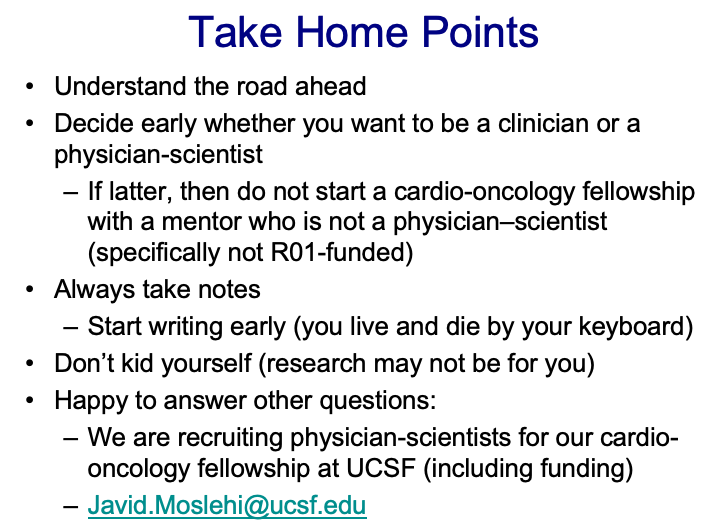 Take Home Points

• Understand the road ahead
• Decide early whether you want to be a clinician or a physician-scientist
  – If latter, then do not start a cardio-oncology fellowship with a mentor who is not a physician–scientist (specifically not R01-funded)
• Always take notes
  – Start writing early (you live and die by your keyboard)
• Don't kid yourself (research may not be for you)
• Happy to answer other questions:
  – We are recruiting physician-scientists for our cardio-oncology fellowship at UCSF (including funding)
  – Javid.Moslehi@ucsf.edu